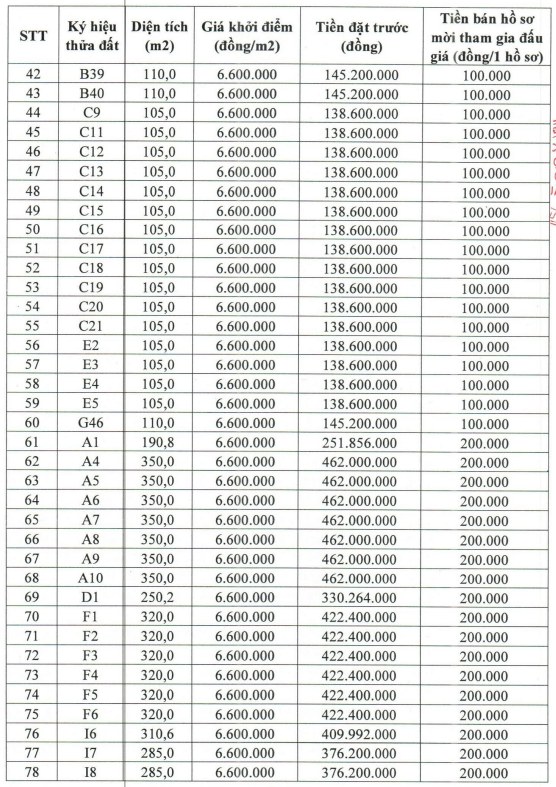 | STT | Ký hiệu thửa đất | Diện tích (m2) | Giá khởi điểm (đồng/m2) | Tiền đặt trước (đồng) | Tiền bán hồ sơ mời tham gia đấu giá (đồng/1 hồ sơ) |
|---|---|---|---|---|---|
| 42 | B39 | 110,0 | 6.600.000 | 145.200.000 | 100.000 |
| 43 | B40 | 110,0 | 6.600.000 | 145.200.000 | 100.000 |
| 44 | C9 | 105,0 | 6.600.000 | 138.600.000 | 100.000 |
| 45 | C11 | 105,0 | 6.600.000 | 138.600.000 | 100.000 |
| 46 | C12 | 105,0 | 6.600.000 | 138.600.000 | 100.000 |
| 47 | C13 | 105,0 | 6.600.000 | 138.600.000 | 100.000 |
| 48 | C14 | 105,0 | 6.600.000 | 138.600.000 | 100.000 |
| 49 | C15 | 105,0 | 6.600.000 | 138.600.000 | 100.000 |
| 50 | C16 | 105,0 | 6.600.000 | 138.600.000 | 100.000 |
| 51 | C17 | 105,0 | 6.600.000 | 138.600.000 | 100.000 |
| 52 | C18 | 105,0 | 6.600.000 | 138.600.000 | 100.000 |
| 53 | C19 | 105,0 | 6.600.000 | 138.600.000 | 100.000 |
| 54 | C20 | 105,0 | 6.600.000 | 138.600.000 | 100.000 |
| 55 | C21 | 105,0 | 6.600.000 | 138.600.000 | 100.000 |
| 56 | E2 | 105,0 | 6.600.000 | 138.600.000 | 100.000 |
| 57 | E3 | 105,0 | 6.600.000 | 138.600.000 | 100.000 |
| 58 | E4 | 105,0 | 6.600.000 | 138.600.000 | 100.000 |
| 59 | E5 | 105,0 | 6.600.000 | 138.600.000 | 100.000 |
| 60 | G46 | 110,0 | 6.600.000 | 145.200.000 | 100.000 |
| 61 | A1 | 190,8 | 6.600.000 | 251.856.000 | 200.000 |
| 62 | A4 | 350,0 | 6.600.000 | 462.000.000 | 200.000 |
| 63 | A5 | 350,0 | 6.600.000 | 462.000.000 | 200.000 |
| 64 | A6 | 350,0 | 6.600.000 | 462.000.000 | 200.000 |
| 65 | A7 | 350,0 | 6.600.000 | 462.000.000 | 200.000 |
| 66 | A8 | 350,0 | 6.600.000 | 462.000.000 | 200.000 |
| 67 | A9 | 350,0 | 6.600.000 | 462.000.000 | 200.000 |
| 68 | A10 | 350,0 | 6.600.000 | 462.000.000 | 200.000 |
| 69 | D1 | 250,2 | 6.600.000 | 330.264.000 | 200.000 |
| 70 | F1 | 320,0 | 6.600.000 | 422.400.000 | 200.000 |
| 71 | F2 | 320,0 | 6.600.000 | 422.400.000 | 200.000 |
| 72 | F3 | 320,0 | 6.600.000 | 422.400.000 | 200.000 |
| 73 | F4 | 320,0 | 6.600.000 | 422.400.000 | 200.000 |
| 74 | F5 | 320,0 | 6.600.000 | 422.400.000 | 200.000 |
| 75 | F6 | 320,0 | 6.600.000 | 422.400.000 | 200.000 |
| 76 | I6 | 310,6 | 6.600.000 | 409.992.000 | 200.000 |
| 77 | I7 | 285,0 | 6.600.000 | 376.200.000 | 200.000 |
| 78 | I8 | 285,0 | 6.600.000 | 376.200.000 | 200.000 |